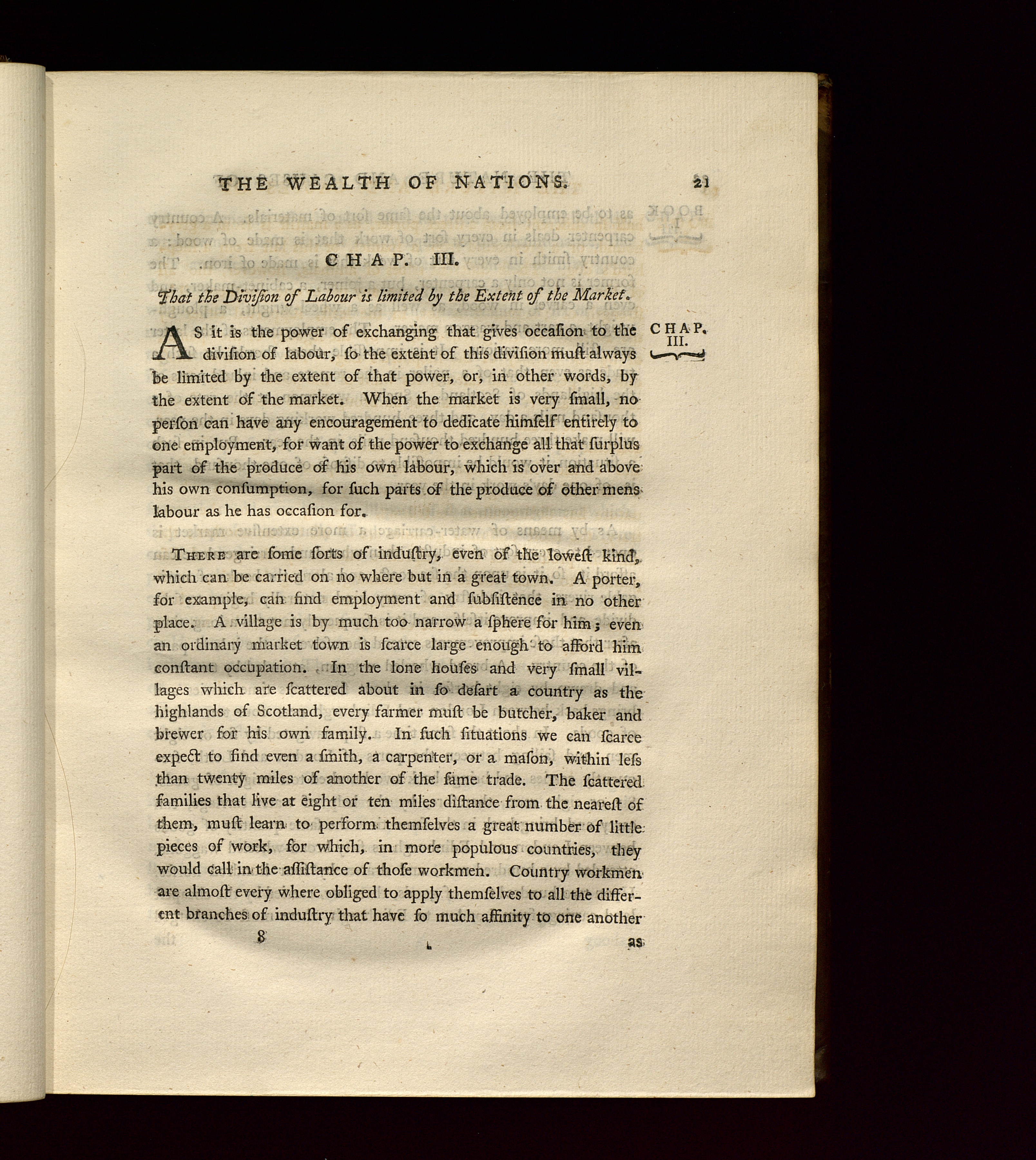 THE WEALTH OF NATIONS. 21

CHAP. III.

That the Division of Labour is limited by the Extent of the Market.

CHAP. III.

AS it is the power of exchanging that gives occaſion to the diviſion of labour, ſo the extent of this diviſion muſt always be limited by the extent of that power, or, in other words, by the extent of the market. When the market is very ſmall, no perſon can have any encouragement to dedicate himſelf entirely to one employment, for want of the power to exchange all that ſurplus part of the produce of his own labour, which is over and above his own conſumption, for ſuch parts of the produce of other mens labour as he has occaſion for.

THERE are ſome ſorts of induſtry, even of the loweſt kind, which can be carried on no where but in a great town. A porter, for example, can find employment and ſubſiſtence in no other place. A village is by much too narrow a ſphere for him; even an ordinary market town is ſcarce large enough to afford him conſtant occupation. In the lone houſes and very ſmall villages which are ſcattered about in ſo deſart a country as the highlands of Scotland, every farmer muſt be butcher, baker and brewer for his own family. In ſuch ſituations we can ſcarce expect to find even a ſmith, a carpenter, or a maſon, within leſs than twenty miles of another of the ſame trade. The ſcattered families that live at eight or ten miles diſtance from the neareſt of them, muſt learn to perform themſelves a great number of little pieces of work, for which, in more populous countries, they would call in the aſſiſtance of thoſe workmen. Country workmen are almoſt every where obliged to apply themſelves to all the different branches of induſtry that have ſo much affinity to one another

8 as